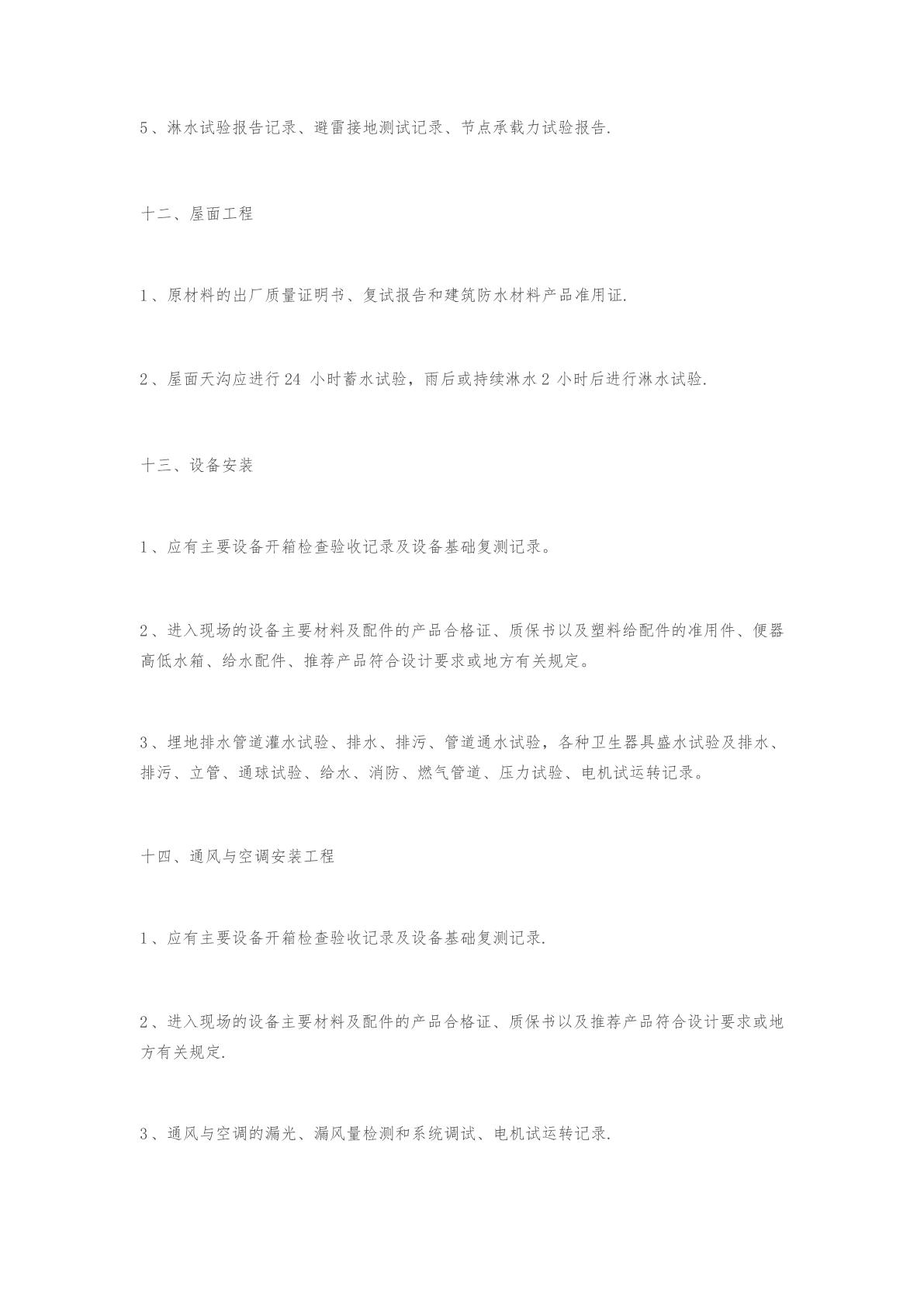 5、淋水试验报告记录、避雷接地测试记录、节点承载力试验报告.

十二、屋面工程

1、原材料的出厂质量证明书、复试报告和建筑防水材料产品准用证.

2、屋面天沟应进行24 小时蓄水试验，雨后或持续淋水2 小时后进行淋水试验.

十三、设备安装

1、应有主要设备开箱检查验收记录及设备基础复测记录。

2、进入现场的设备主要材料及配件的产品合格证、质保书以及塑料给配件的准用件、便器高低水箱、给水配件、推荐产品符合设计要求或地方有关规定。

3、埋地排水管道灌水试验、排水、排污、管道通水试验，各种卫生器具盛水试验及排水、排污、立管、通球试验、给水、消防、燃气管道、压力试验、电机试运转记录。

十四、通风与空调安装工程

1、应有主要设备开箱检查验收记录及设备基础复测记录.

2、进入现场的设备主要材料及配件的产品合格证、质保书以及推荐产品符合设计要求或地方有关规定.

3、通风与空调的漏光、漏风量检测和系统调试、电机试运转记录.